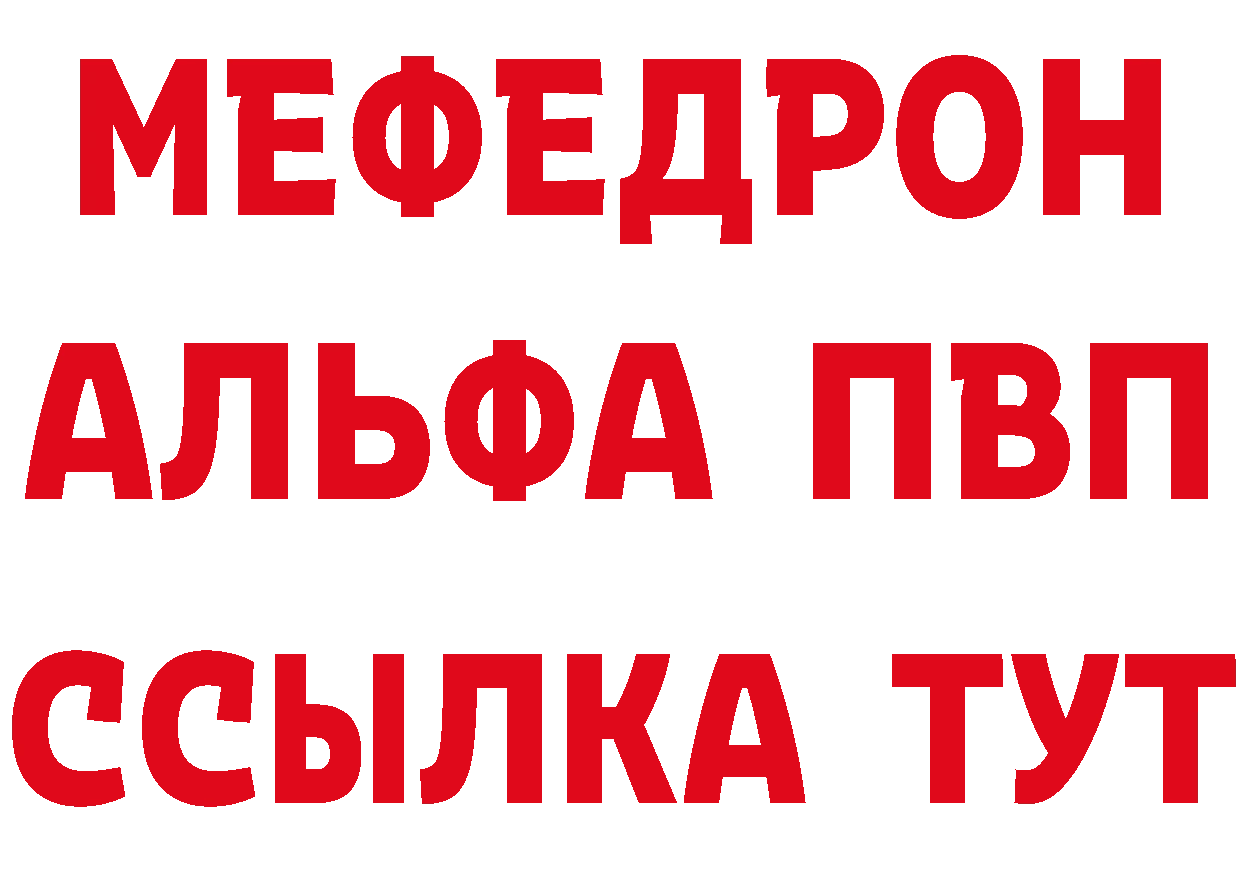 МЕФЕДРОН
АЛЬФА ПВП
ССЫЛКА ТУТ